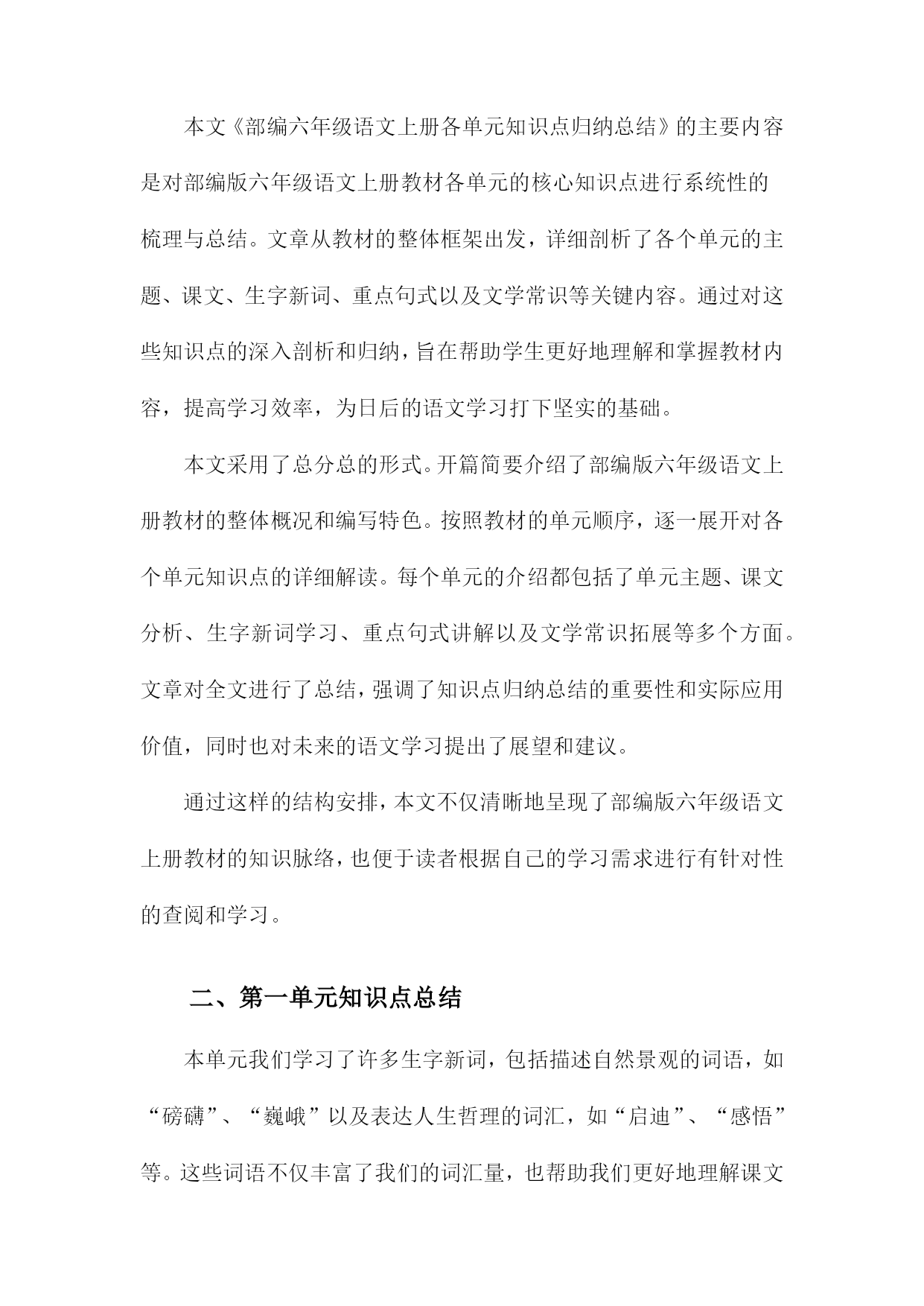 本文《部编六年级语文上册各单元知识点归纳总结》的主要内容是对部编版六年级语文上册教材各单元的核心知识点进行系统性的梳理与总结。文章从教材的整体框架出发，详细剖析了各个单元的主题、课文、生字新词、重点句式以及文学常识等关键内容。通过对这些知识点的深入剖析和归纳，旨在帮助学生更好地理解和掌握教材内容，提高学习效率，为日后的语文学习打下坚实的基础。

本文采用了总分总的形式。开篇简要介绍了部编版六年级语文上册教材的整体概况和编写特色。按照教材的单元顺序，逐一展开对各个单元知识点的详细解读。每个单元的介绍都包括了单元主题、课文分析、生字新词学习、重点句式讲解以及文学常识拓展等多个方面。文章对全文进行了总结，强调了知识点归纳总结的重要性和实际应用价值，同时也对未来的语文学习提出了展望和建议。

通过这样的结构安排，本文不仅清晰地呈现了部编版六年级语文上册教材的知识脉络，也便于读者根据自己的学习需求进行有针对性的查阅和学习。

二、第一单元知识点总结

本单元我们学习了许多生字新词，包括描述自然景观的词语，如“磅礴”、“巍峨”以及表达人生哲理的词汇，如“启迪”、“感悟”等。这些词语不仅丰富了我们的词汇量，也帮助我们更好地理解课文